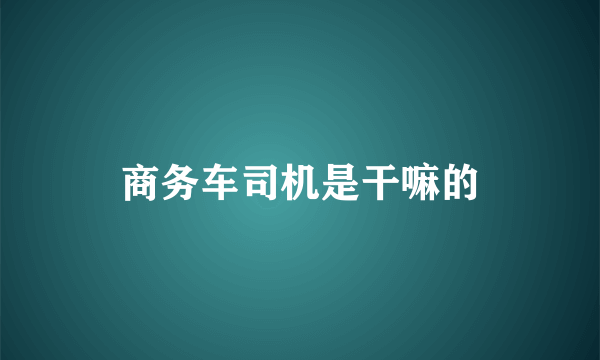 商务车司机是干嘛的